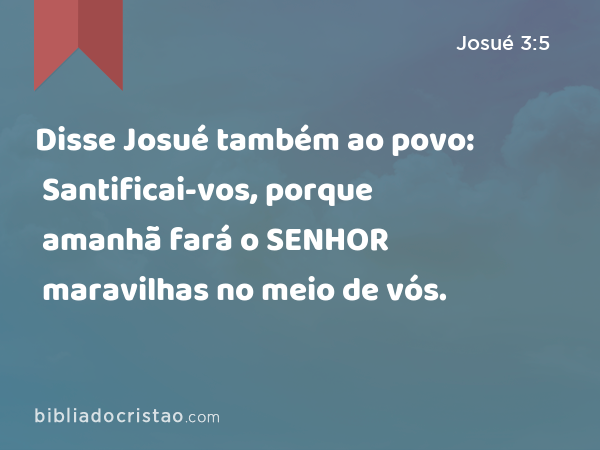 Josué 3:5

Disse Josué também ao povo: Santificai-vos, porque amanhã fará o SENHOR maravilhas no meio de vós.

bibliadocristao.com